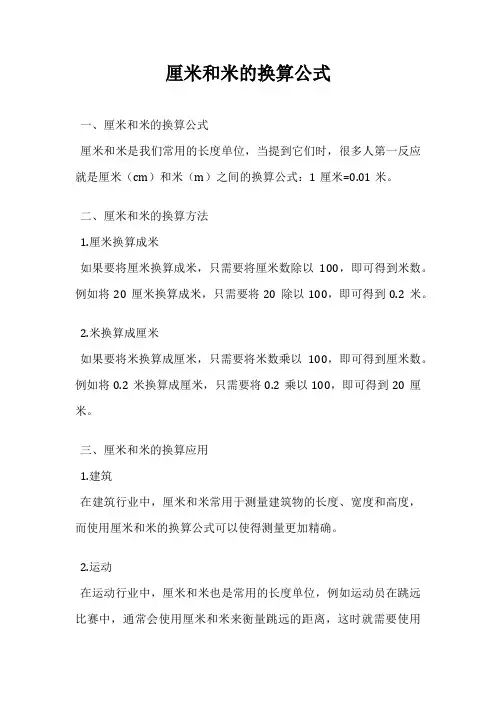 厘米和米的换算公式

一、厘米和米的换算公式

厘米和米是我们常用的长度单位，当提到它们时，很多人第一反应就是厘米（cm）和米（m）之间的换算公式：1 厘米=0.01 米。

二、厘米和米的换算方法

1.厘米换算成米

如果要将厘米换算成米，只需要将厘米数除以 100，即可得到米数。例如将 20 厘米换算成米，只需要将 20 除以 100，即可得到 0.2 米。

2.米换算成厘米

如果要将米换算成厘米，只需要将米数乘以 100，即可得到厘米数。例如将 0.2 米换算成厘米，只需要将 0.2 乘以 100，即可得到 20 厘米。

三、厘米和米的换算应用

1.建筑

在建筑行业中，厘米和米常用于测量建筑物的长度、宽度和高度，而使用厘米和米的换算公式可以使得测量更加精确。

2.运动

在运动行业中，厘米和米也是常用的长度单位，例如运动员在跳远比赛中，通常会使用厘米和米来衡量跳远的距离，这时就需要使用